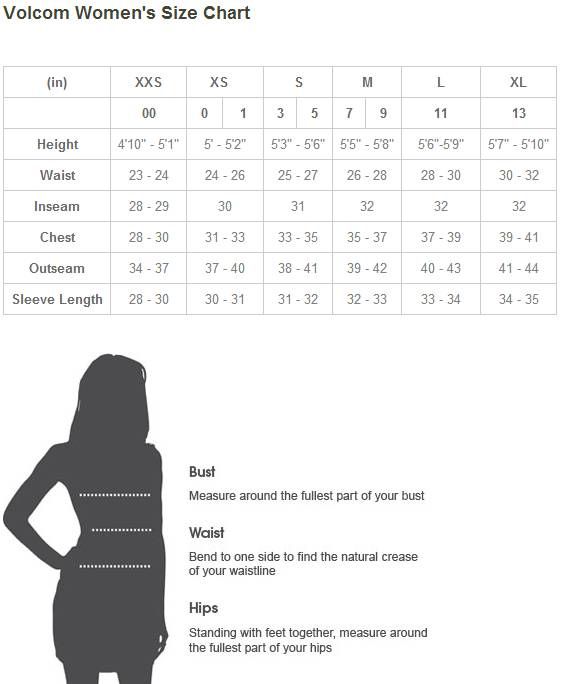 Volcom Women's Size Chart

| (in) | XXS | XS | | S | | M | | L | XL |
|---|---|---|---|---|---|---|---|---|---|
| | 00 | 0 | 1 | 3 | 5 | 7 | 9 | 11 | 13 |
| Height | 4'10" - 5'1" | 5' - 5'2" | | 5'3" - 5'6" | | 5'5" - 5'8" | | 5'6"-5'9" | 5'7" - 5'10" |
| Waist | 23 - 24 | 24 - 26 | | 25 - 27 | | 26 - 28 | | 28 - 30 | 30 - 32 |
| Inseam | 28 - 29 | 30 | | 31 | | 32 | | 32 | 32 |
| Chest | 28 - 30 | 31 - 33 | | 33 - 35 | | 35 - 37 | | 37 - 39 | 39 - 41 |
| Outseam | 34 - 37 | 37 - 40 | | 38 - 41 | | 39 - 42 | | 40 - 43 | 41 - 44 |
| Sleeve Length | 28 - 30 | 30 - 31 | | 31 - 32 | | 32 - 33 | | 33 - 34 | 34 - 35 |

Bust
Measure around the fullest part of your bust

Waist
Bend to one side to find the natural crease of your waistline

Hips
Standing with feet together, measure around the fullest part of your hips